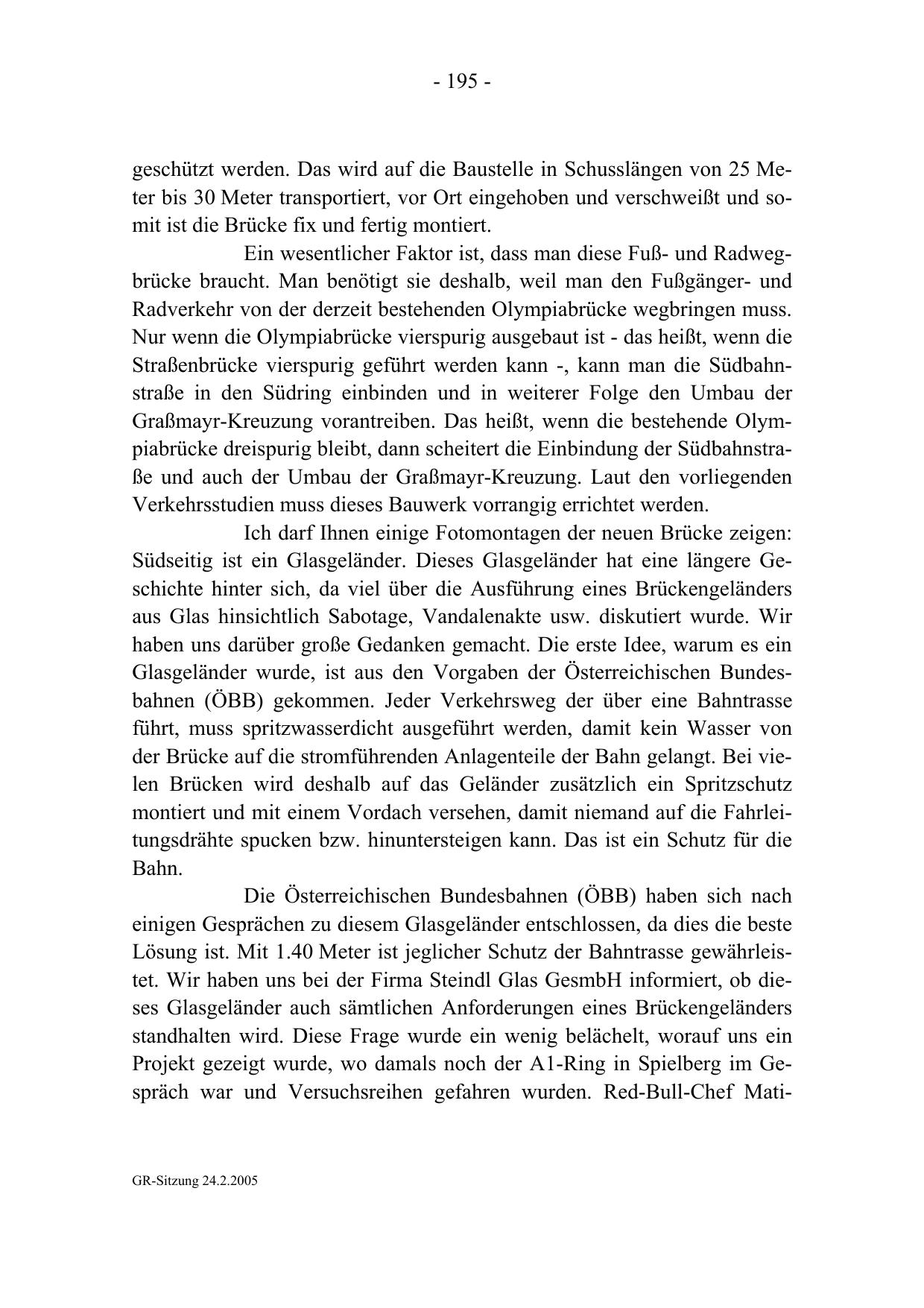 - 195 -

geschützt werden. Das wird auf die Baustelle in Schusslängen von 25 Meter bis 30 Meter transportiert, vor Ort eingehoben und verschweißt und somit ist die Brücke fix und fertig montiert.

Ein wesentlicher Faktor ist, dass man diese Fuß- und Radwegbrücke braucht. Man benötigt sie deshalb, weil man den Fußgänger- und Radverkehr von der derzeit bestehenden Olympiabrücke wegbringen muss. Nur wenn die Olympiabrücke vierspurig ausgebaut ist - das heißt, wenn die Straßenbrücke vierspurig geführt werden kann -, kann man die Südbahnstraße in den Südring einbinden und in weiterer Folge den Umbau der Graßmayr-Kreuzung vorantreiben. Das heißt, wenn die bestehende Olympiabrücke dreispurig bleibt, dann scheitert die Einbindung der Südbahnstraße und auch der Umbau der Graßmayr-Kreuzung. Laut den vorliegenden Verkehrsstudien muss dieses Bauwerk vorrangig errichtet werden.

Ich darf Ihnen einige Fotomontagen der neuen Brücke zeigen: Südseitig ist ein Glasgeländer. Dieses Glasgeländer hat eine längere Geschichte hinter sich, da viel über die Ausführung eines Brückengeländers aus Glas hinsichtlich Sabotage, Vandalenakte usw. diskutiert wurde. Wir haben uns darüber große Gedanken gemacht. Die erste Idee, warum es ein Glasgeländer wurde, ist aus den Vorgaben der Österreichischen Bundesbahnen (ÖBB) gekommen. Jeder Verkehrsweg der über eine Bahntrasse führt, muss spritzwasserdicht ausgeführt werden, damit kein Wasser von der Brücke auf die stromführenden Anlagenteile der Bahn gelangt. Bei vielen Brücken wird deshalb auf das Geländer zusätzlich ein Spritzschutz montiert und mit einem Vordach versehen, damit niemand auf die Fahrleitungsdrähte spucken bzw. hinuntersteigen kann. Das ist ein Schutz für die Bahn.

Die Österreichischen Bundesbahnen (ÖBB) haben sich nach einigen Gesprächen zu diesem Glasgeländer entschlossen, da dies die beste Lösung ist. Mit 1.40 Meter ist jeglicher Schutz der Bahntrasse gewährleistet. Wir haben uns bei der Firma Steindl Glas GesmbH informiert, ob dieses Glasgeländer auch sämtlichen Anforderungen eines Brückengeländers standhalten wird. Diese Frage wurde ein wenig belächelt, worauf uns ein Projekt gezeigt wurde, wo damals noch der A1-Ring in Spielberg im Gespräch war und Versuchsreihen gefahren wurden. Red-Bull-Chef Mati-

GR-Sitzung 24.2.2005